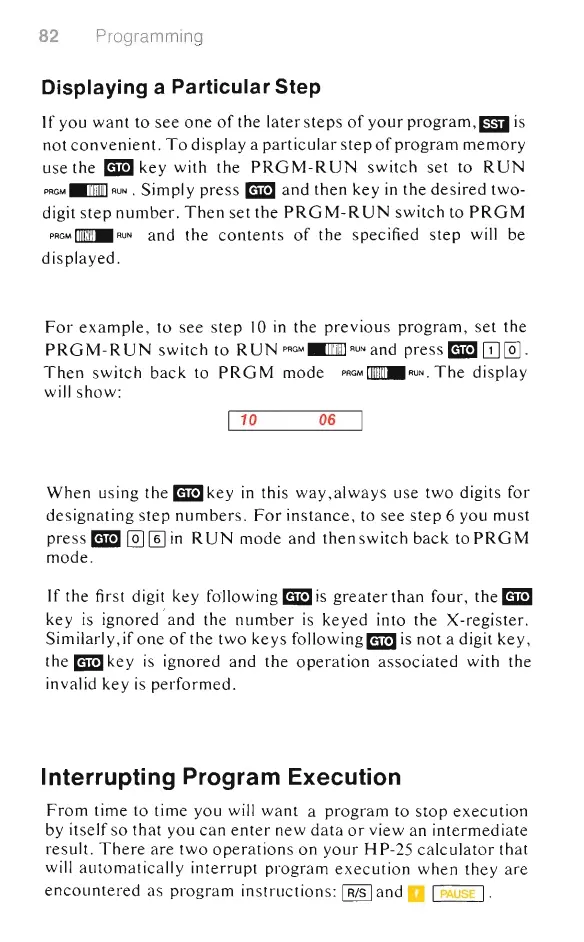 82 Programming

Displaying a Particular Step

If you want to see one of the later steps of your program, SST is not convenient. To display a particular step of program memory use the GTO key with the PRGM-RUN switch set to RUN PRGM RUN. Simply press GTO and then key in the desired two-digit step number. Then set the PRGM-RUN switch to PRGM PRGM RUN and the contents of the specified step will be displayed.

For example, to see step 10 in the previous program, set the PRGM-RUN switch to RUN PRGM RUN and press GTO 1 0. Then switch back to PRGM mode PRGM RUN. The display will show:

10 06

When using the GTO key in this way, always use two digits for designating step numbers. For instance, to see step 6 you must press GTO 0 6 in RUN mode and then switch back to PRGM mode.

If the first digit key following GTO is greater than four, the GTO key is ignored and the number is keyed into the X-register. Similarly, if one of the two keys following GTO is not a digit key, the GTO key is ignored and the operation associated with the invalid key is performed.

Interrupting Program Execution

From time to time you will want a program to stop execution by itself so that you can enter new data or view an intermediate result. There are two operations on your HP-25 calculator that will automatically interrupt program execution when they are encountered as program instructions: R/S and f PAUSE.